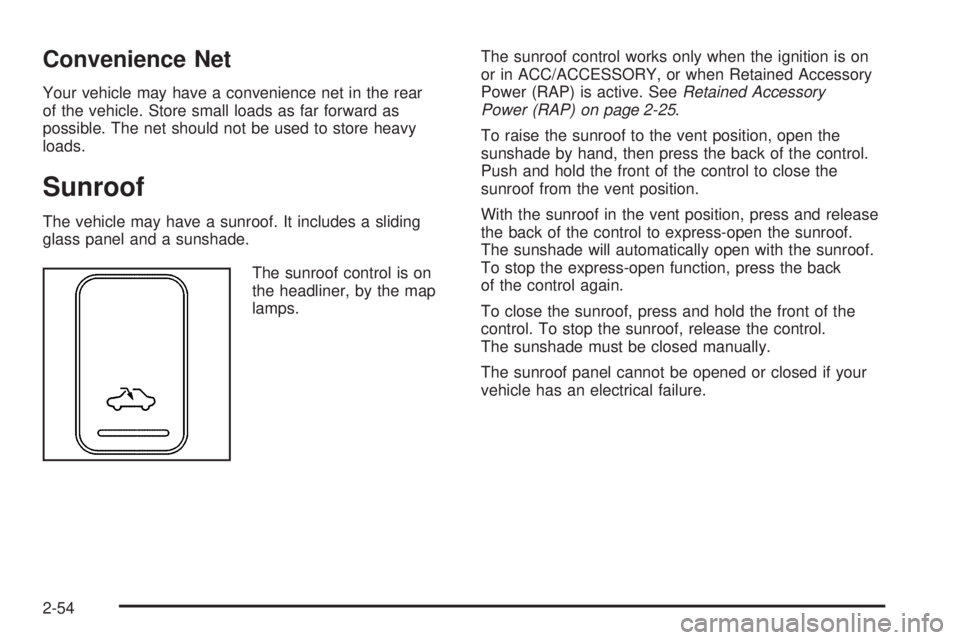 Convenience Net

Your vehicle may have a convenience net in the rear of the vehicle. Store small loads as far forward as possible. The net should not be used to store heavy loads.

Sunroof

The vehicle may have a sunroof. It includes a sliding glass panel and a sunshade.

The sunroof control is on the headliner, by the map lamps.

The sunroof control works only when the ignition is on or in ACC/ACCESSORY, or when Retained Accessory Power (RAP) is active. See Retained Accessory Power (RAP) on page 2-25.

To raise the sunroof to the vent position, open the sunshade by hand, then press the back of the control. Push and hold the front of the control to close the sunroof from the vent position.

With the sunroof in the vent position, press and release the back of the control to express-open the sunroof. The sunshade will automatically open with the sunroof. To stop the express-open function, press the back of the control again.

To close the sunroof, press and hold the front of the control. To stop the sunroof, release the control. The sunshade must be closed manually.

The sunroof panel cannot be opened or closed if your vehicle has an electrical failure.

2-54

carmanualsonline.info